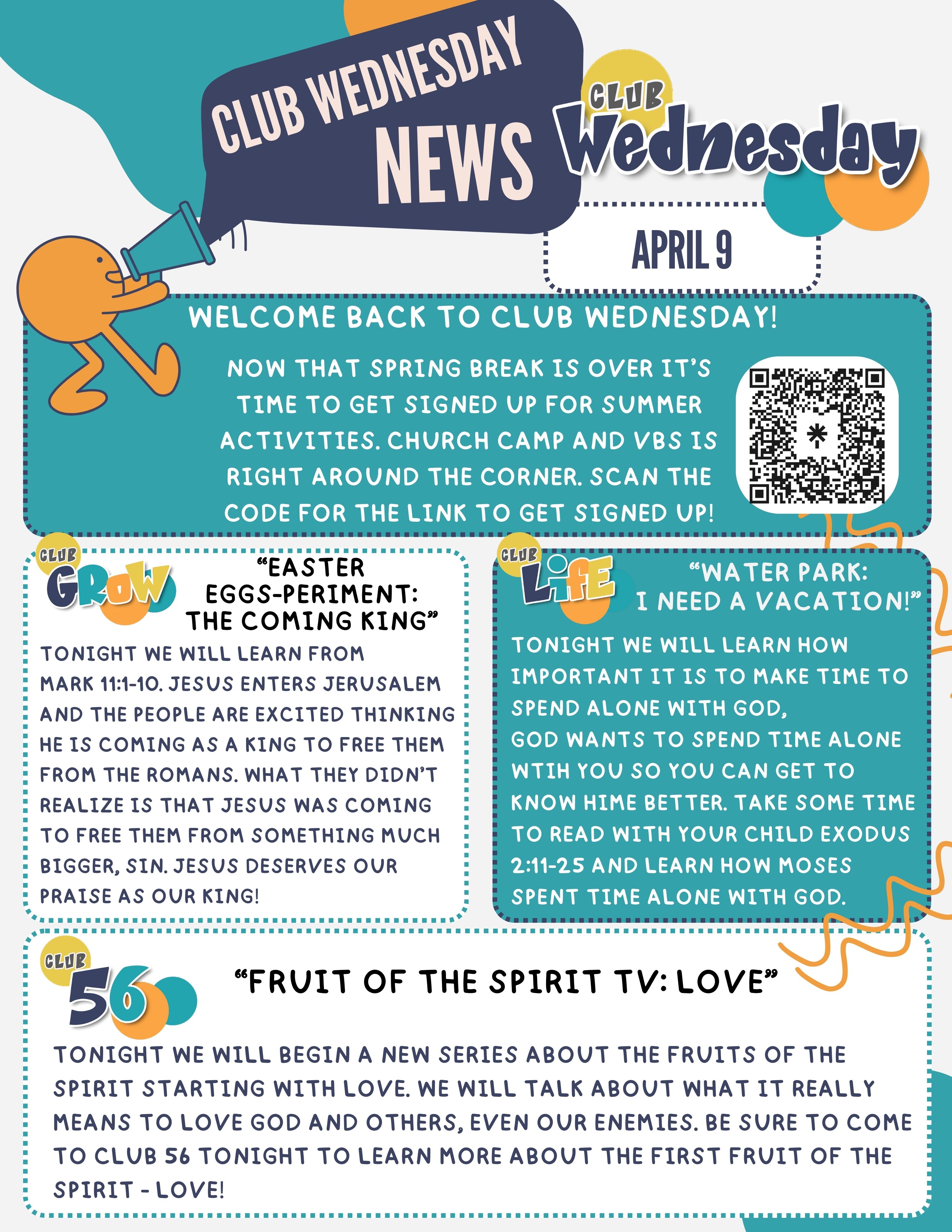 CLUB WEDNESDAY NEWS

CLUB Wednesday

APRIL 9

WELCOME BACK TO CLUB WEDNESDAY!

NOW THAT SPRING BREAK IS OVER IT'S TIME TO GET SIGNED UP FOR SUMMER ACTIVITIES. CHURCH CAMP AND VBS IS RIGHT AROUND THE CORNER. SCAN THE CODE FOR THE LINK TO GET SIGNED UP!

CLUB GROW

"EASTER EGGS-PERIMENT: THE COMING KING"

TONIGHT WE WILL LEARN FROM MARK 11:1-10. JESUS ENTERS JERUSALEM AND THE PEOPLE ARE EXCITED THINKING HE IS COMING AS A KING TO FREE THEM FROM THE ROMANS. WHAT THEY DIDN'T REALIZE IS THAT JESUS WAS COMING TO FREE THEM FROM SOMETHING MUCH BIGGER, SIN. JESUS DESERVES OUR PRAISE AS OUR KING!

CLUB LIFE

"WATER PARK: I NEED A VACATION!"

TONIGHT WE WILL LEARN HOW IMPORTANT IT IS TO MAKE TIME TO SPEND ALONE WITH GOD, GOD WANTS TO SPEND TIME ALONE WTIH YOU SO YOU CAN GET TO KNOW HIME BETTER. TAKE SOME TIME TO READ WITH YOUR CHILD EXODUS 2:11-25 AND LEARN HOW MOSES SPENT TIME ALONE WITH GOD.

CLUB 56

"FRUIT OF THE SPIRIT TV: LOVE"

TONIGHT WE WILL BEGIN A NEW SERIES ABOUT THE FRUITS OF THE SPIRIT STARTING WITH LOVE. WE WILL TALK ABOUT WHAT IT REALLY MEANS TO LOVE GOD AND OTHERS, EVEN OUR ENEMIES. BE SURE TO COME TO CLUB 56 TONIGHT TO LEARN MORE ABOUT THE FIRST FRUIT OF THE SPIRIT - LOVE!